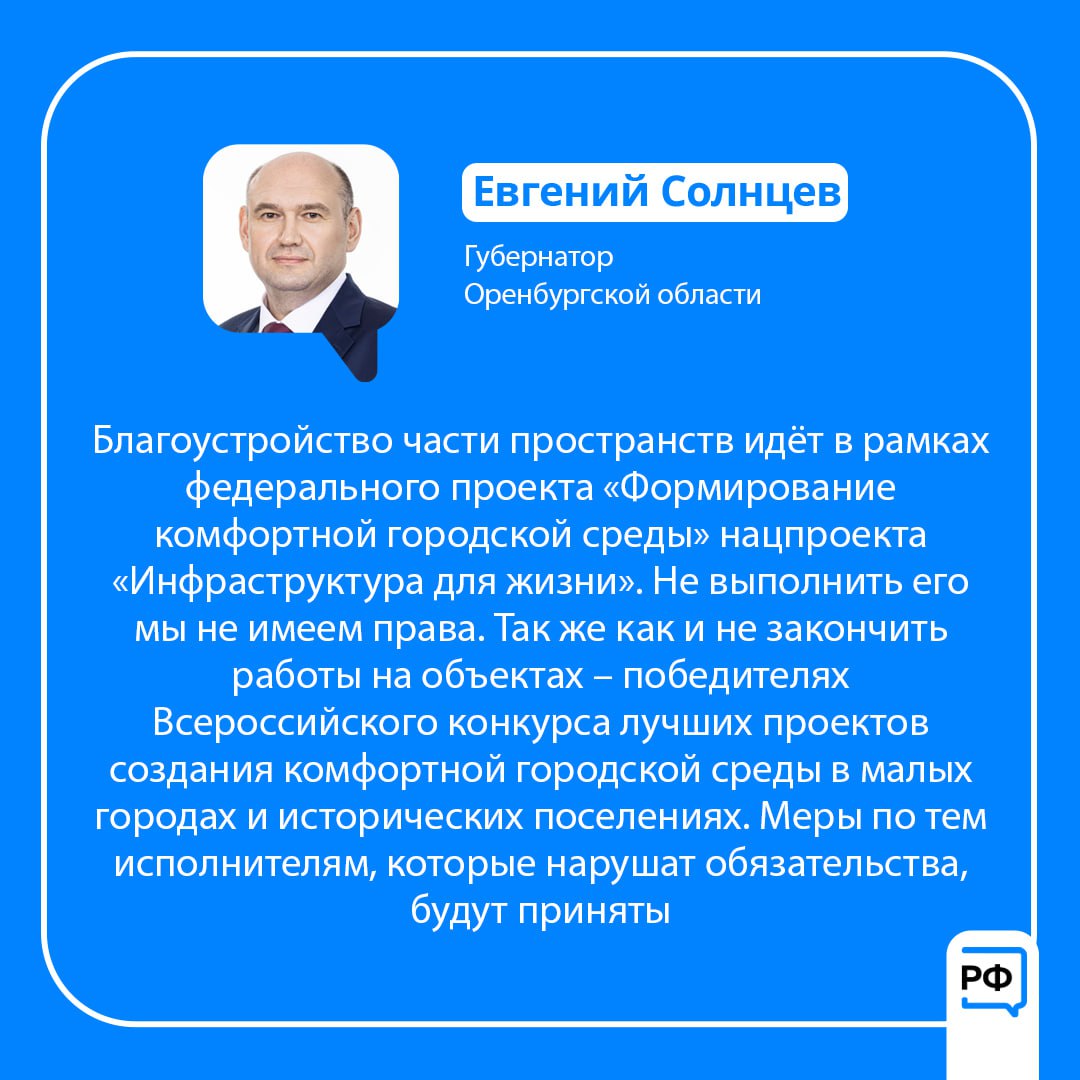 Евгений Солнцев

Губернатор
Оренбургской области

Благоустройство части пространств идёт в рамках федерального проекта «Формирование комфортной городской среды» нацпроекта «Инфраструктура для жизни». Не выполнить его мы не имеем права. Так же как и не закончить работы на объектах – победителях Всероссийского конкурса лучших проектов создания комфортной городской среды в малых городах и исторических поселениях. Меры по тем исполнителям, которые нарушат обязательства, будут приняты

РФ